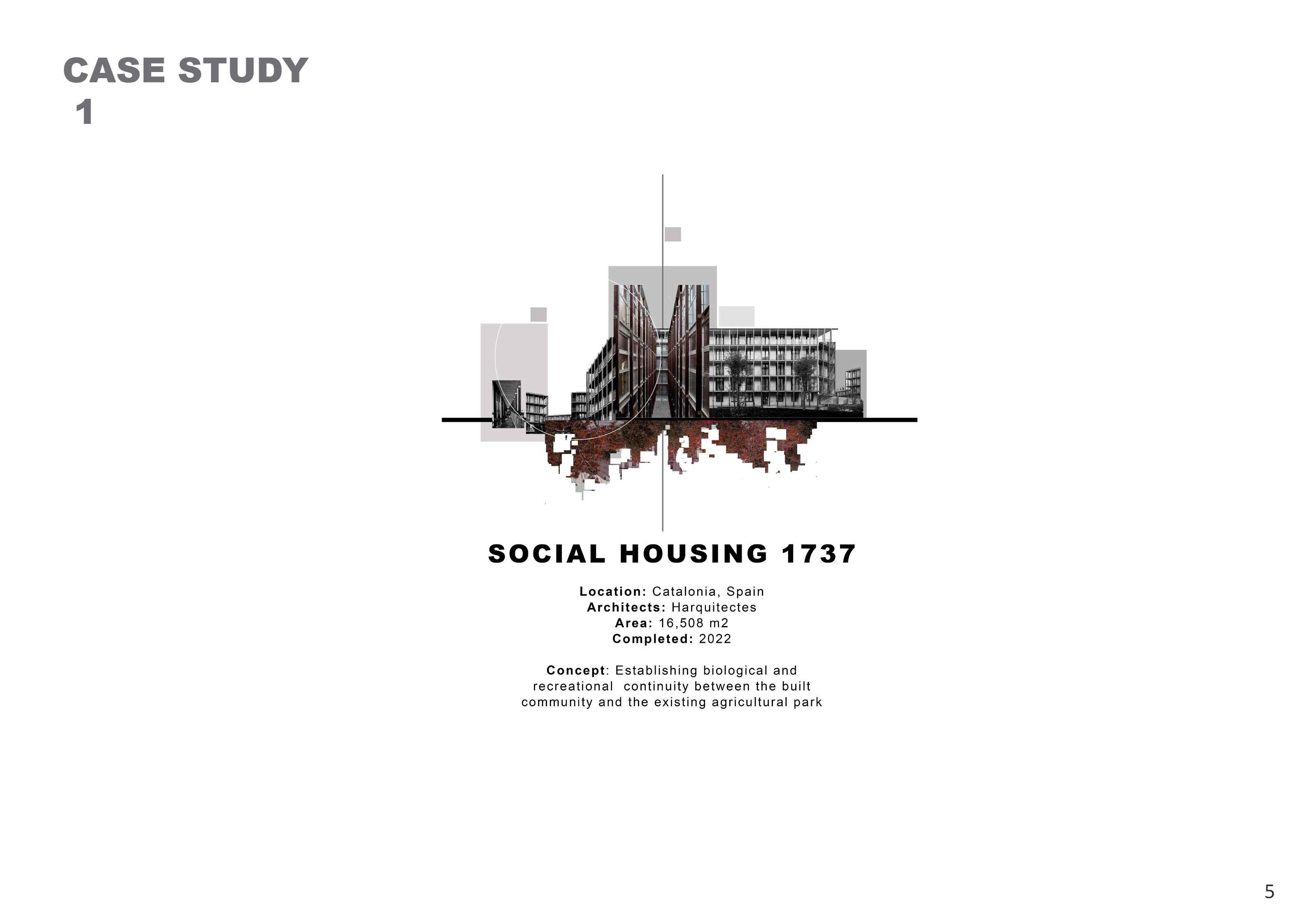 CASE STUDY
1

SOCIAL HOUSING 1737

Location: Catalonia, Spain
Architects: Harquitectes
Area: 16,508 m2
Completed: 2022

Concept: Establishing biological and recreational continuity between the built community and the existing agricultural park

5